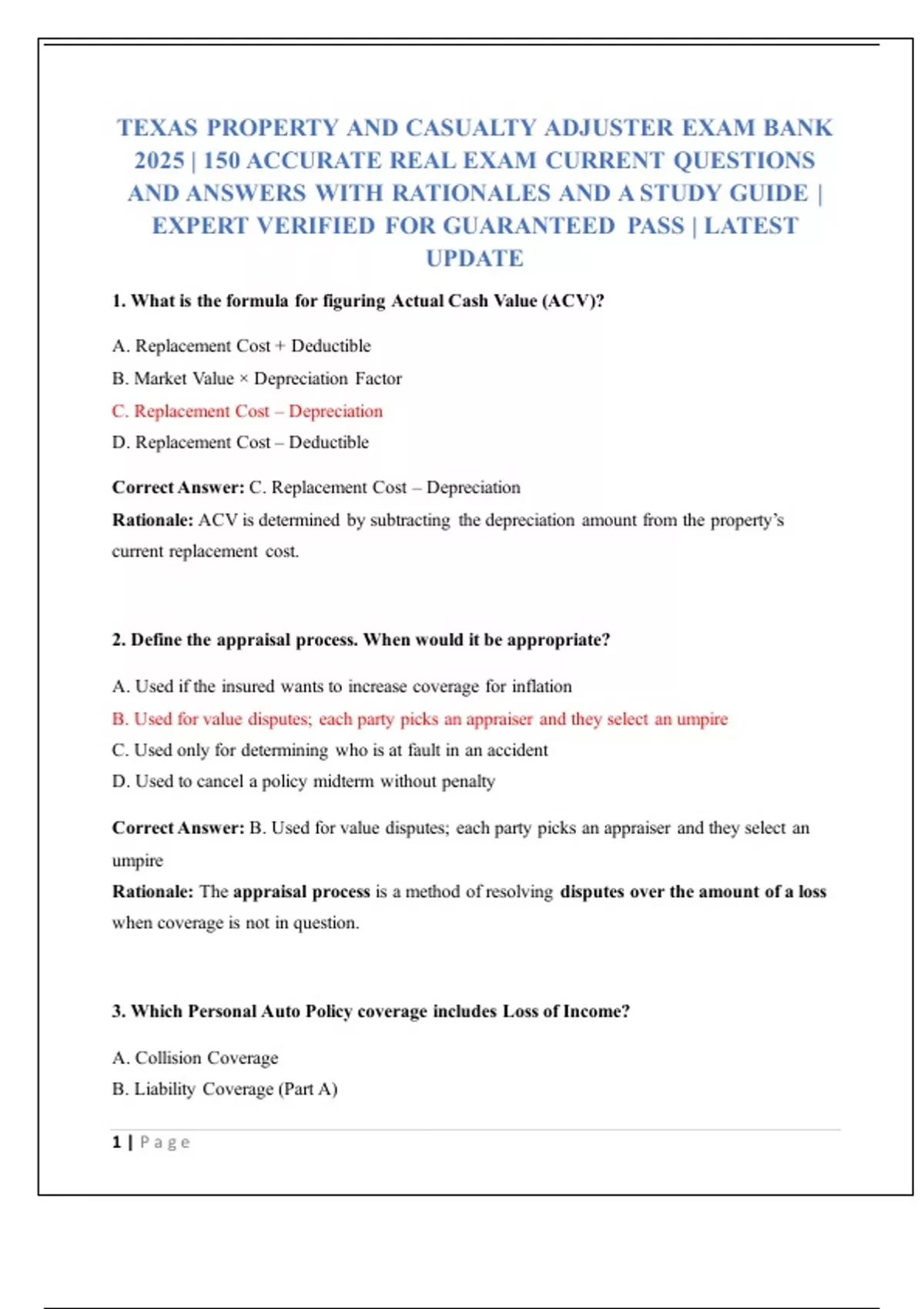 TEXAS PROPERTY AND CASUALTY ADJUSTER EXAM BANK 2025 | 150 ACCURATE REAL EXAM CURRENT QUESTIONS AND ANSWERS WITH RATIONALES AND A STUDY GUIDE | EXPERT VERIFIED FOR GUARANTEED PASS | LATEST UPDATE

1. What is the formula for figuring Actual Cash Value (ACV)?

A. Replacement Cost + Deductible

B. Market Value × Depreciation Factor

C. Replacement Cost – Depreciation

D. Replacement Cost – Deductible

Correct Answer: C. Replacement Cost – Depreciation

Rationale: ACV is determined by subtracting the depreciation amount from the property's current replacement cost.

2. Define the appraisal process. When would it be appropriate?

A. Used if the insured wants to increase coverage for inflation

B. Used for value disputes; each party picks an appraiser and they select an umpire

C. Used only for determining who is at fault in an accident

D. Used to cancel a policy midterm without penalty

Correct Answer: B. Used for value disputes; each party picks an appraiser and they select an umpire

Rationale: The appraisal process is a method of resolving disputes over the amount of a loss when coverage is not in question.

3. Which Personal Auto Policy coverage includes Loss of Income?

A. Collision Coverage

B. Liability Coverage (Part A)

1 | Page